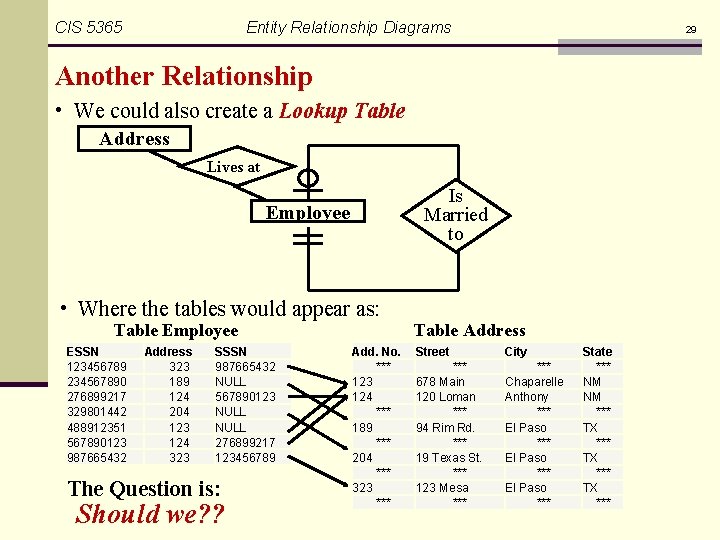 CIS 5365 Entity Relationship Diagrams 29

Another Relationship

• We could also create a Lookup Table

Address

Lives at

Employee

Is Married to

• Where the tables would appear as:

Table Employee

| ESSN | Address | SSSN |
|---|---|---|
| 123456789 | 323 | 987665432 |
| 234567890 | 189 | NULL |
| 276899217 | 124 | 567890123 |
| 329801442 | 204 | NULL |
| 488912351 | 123 | NULL |
| 567890123 | 124 | 276899217 |
| 987665432 | 323 | 123456789 |

Table Address

| Add. No. | Street | City | State |
|---|---|---|---|
| *** | *** | *** | *** |
| 123 | 678 Main | Chaparelle | NM |
| 124 | 120 Loman | Anthony | NM |
| *** | *** | *** | *** |
| 189 | 94 Rim Rd. | El Paso | TX |
| *** | *** | *** | *** |
| 204 | 19 Texas St. | El Paso | TX |
| *** | *** | *** | *** |
| 323 | 123 Mesa | El Paso | TX |
| *** | *** | *** | *** |

The Question is:
Should we??